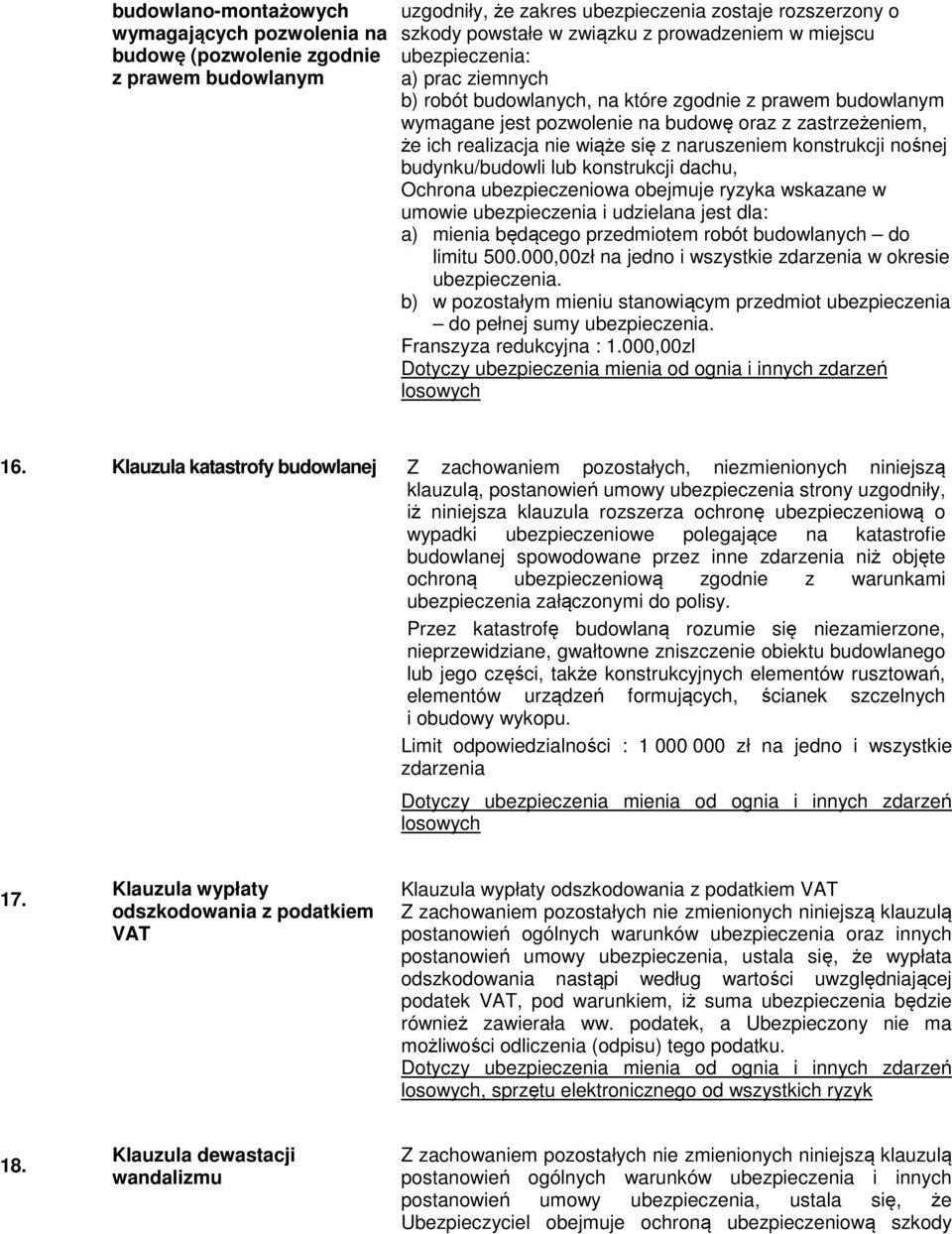 budowlano-montażowych wymagających pozwolenia na budowę (pozwolenie zgodnie z prawem budowlanym

uzgodniły, że zakres ubezpieczenia zostaje rozszerzony o szkody powstałe w związku z prowadzeniem w miejscu ubezpieczenia:
a) prac ziemnych
b) robót budowlanych, na które zgodnie z prawem budowlanym wymagane jest pozwolenie na budowę oraz z zastrzeżeniem, że ich realizacja nie wiąże się z naruszeniem konstrukcji nośnej budynku/budowli lub konstrukcji dachu,
Ochrona ubezpieczeniowa obejmuje ryzyka wskazane w umowie ubezpieczenia i udzielana jest dla:
a) mienia będącego przedmiotem robót budowlanych – do limitu 500.000,00zł na jedno i wszystkie zdarzenia w okresie ubezpieczenia.
b) w pozostałym mieniu stanowiącym przedmiot ubezpieczenia – do pełnej sumy ubezpieczenia.
Franszyza redukcyjna : 1.000,00zl
Dotyczy ubezpieczenia mienia od ognia i innych zdarzeń losowych

16. Klauzula katastrofy budowlanej

Z zachowaniem pozostałych, niezmienionych niniejszą klauzulą, postanowień umowy ubezpieczenia strony uzgodniły, iż niniejsza klauzula rozszerza ochronę ubezpieczeniową o wypadki ubezpieczeniowe polegające na katastrofie budowlanej spowodowane przez inne zdarzenia niż objęte ochroną ubezpieczeniową zgodnie z warunkami ubezpieczenia załączonymi do polisy.

Przez katastrofę budowlaną rozumie się niezamierzone, nieprzewidziane, gwałtowne zniszczenie obiektu budowlanego lub jego części, także konstrukcyjnych elementów rusztowań, elementów urządzeń formujących, ścianek szczelnych i obudowy wykopu.

Limit odpowiedzialności : 1 000 000 zł na jedno i wszystkie zdarzenia

Dotyczy ubezpieczenia mienia od ognia i innych zdarzeń losowych

17. Klauzula wypłaty odszkodowania z podatkiem VAT

Klauzula wypłaty odszkodowania z podatkiem VAT
Z zachowaniem pozostałych nie zmienionych niniejszą klauzulą postanowień ogólnych warunków ubezpieczenia oraz innych postanowień umowy ubezpieczenia, ustala się, że wypłata odszkodowania nastąpi według wartości uwzględniającej podatek VAT, pod warunkiem, iż suma ubezpieczenia będzie również zawierała ww. podatek, a Ubezpieczony nie ma możliwości odliczenia (odpisu) tego podatku.
Dotyczy ubezpieczenia mienia od ognia i innych zdarzeń losowych, sprzętu elektronicznego od wszystkich ryzyk

18. Klauzula dewastacji wandalizmu

Z zachowaniem pozostałych nie zmienionych niniejszą klauzulą postanowień ogólnych warunków ubezpieczenia i innych postanowień umowy ubezpieczenia, ustala się, że Ubezpieczyciel obejmuje ochroną ubezpieczeniową szkody